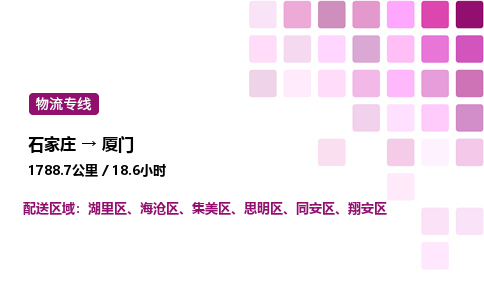 物流专线

石家庄 → 厦门

1788.7公里 / 18.6小时

配送区域：湖里区、海沧区、集美区、思明区、同安区、翔安区